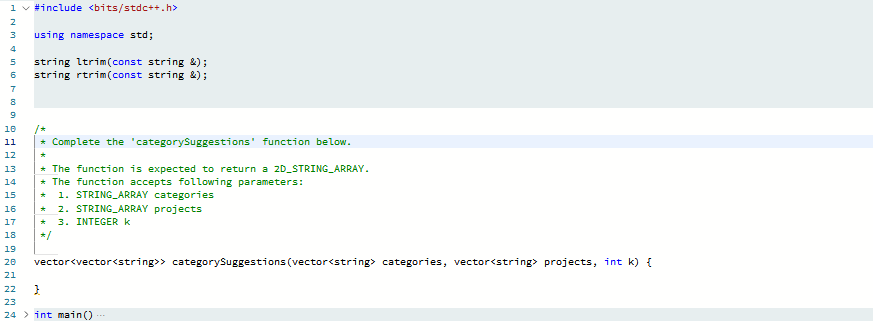 1 #include <bits/stdc++.h>
2
3 using namespace std;
4
5 string ltrim(const string &);
6 string rtrim(const string &);
7
8
9
10 /*
11  * Complete the 'categorySuggestions' function below.
12  *
13  * The function is expected to return a 2D_STRING_ARRAY.
14  * The function accepts following parameters:
15  *  1. STRING_ARRAY categories
16  *  2. STRING_ARRAY projects
17  *  3. INTEGER k
18  */
19
20 vector<vector<string>> categorySuggestions(vector<string> categories, vector<string> projects, int k) {
21
22 }
23
24 int main() ···